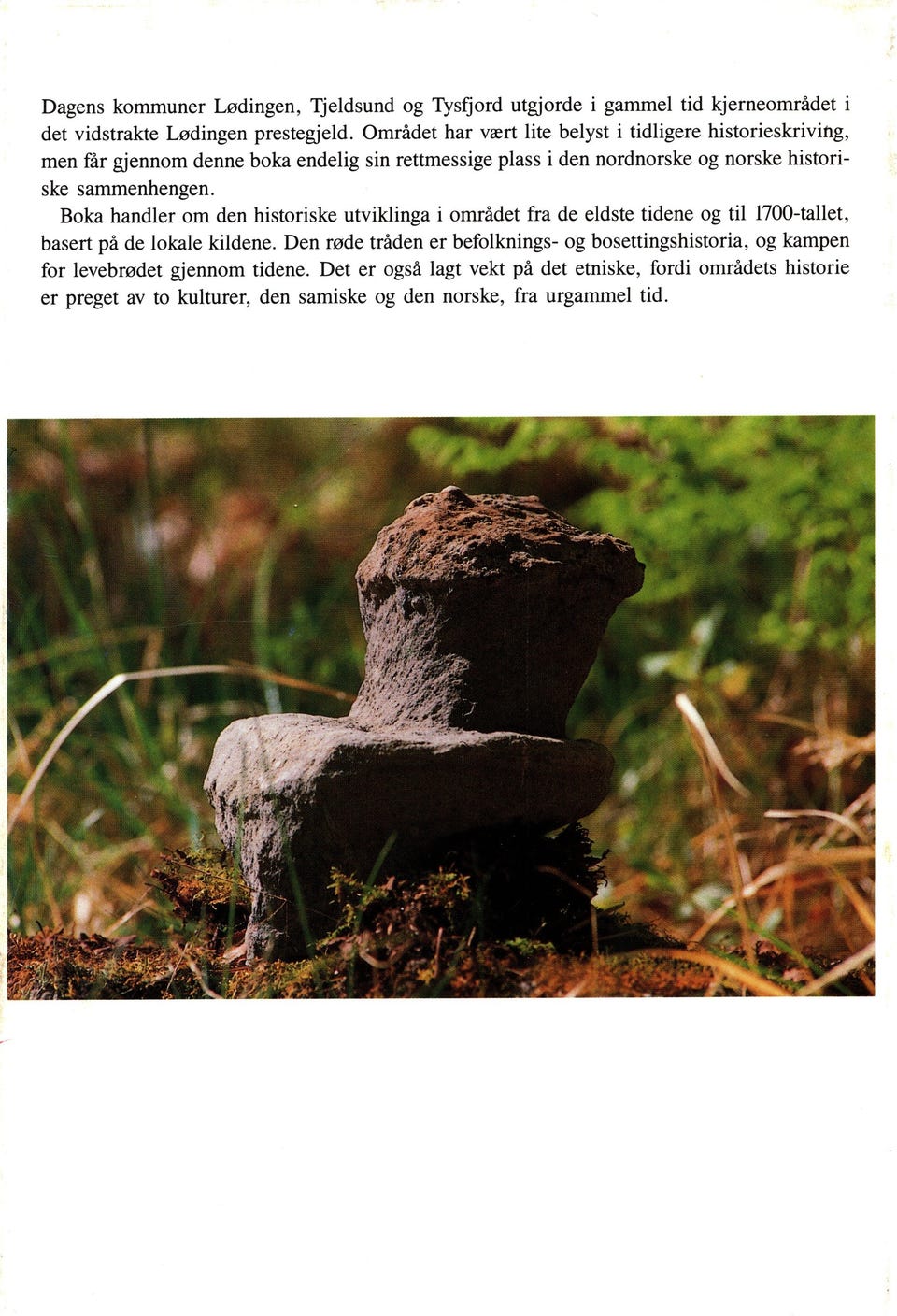 Dagens kommuner Lødingen, Tjeldsund og Tysfjord utgjorde i gammel tid kjerneområdet i det vidstrakte Lødingen prestegjeld. Området har vært lite belyst i tidligere historieskriving, men får gjennom denne boka endelig sin rettmessige plass i den nordnorske og norske historiske sammenhengen.

Boka handler om den historiske utviklinga i området fra de eldste tidene og til 1700-tallet, basert på de lokale kildene. Den røde tråden er befolknings- og bosettingshistoria, og kampen for levebrødet gjennom tidene. Det er også lagt vekt på det etniske, fordi områdets historie er preget av to kulturer, den samiske og den norske, fra urgammel tid.